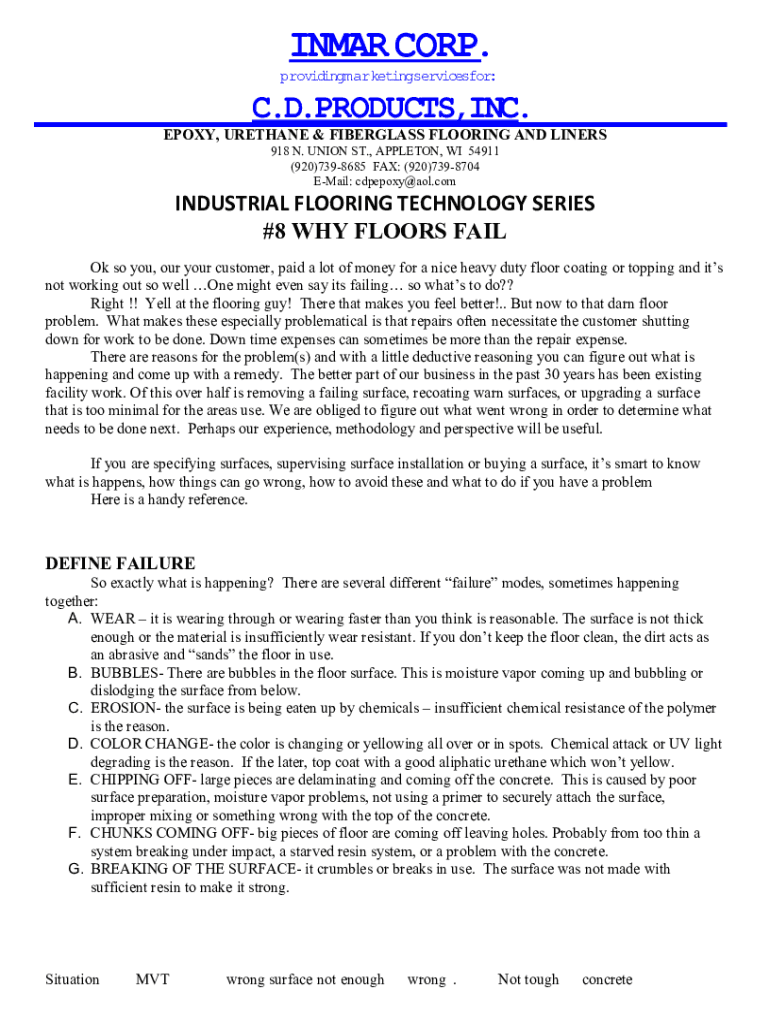 INMAR CORP.
providingmarketingservicesfor:

C.D.PRODUCTS,INC.
EPOXY, URETHANE & FIBERGLASS FLOORING AND LINERS
918 N. UNION ST., APPLETON, WI 54911
(920)739-8685 FAX: (920)739-8704
E-Mail: cdpepoxy@aol.com

INDUSTRIAL FLOORING TECHNOLOGY SERIES
#8 WHY FLOORS FAIL

Ok so you, our your customer, paid a lot of money for a nice heavy duty floor coating or topping and it's not working out so well …One might even say its failing… so what's to do??

Right !! Yell at the flooring guy! There that makes you feel better!.. But now to that darn floor problem. What makes these especially problematical is that repairs often necessitate the customer shutting down for work to be done. Down time expenses can sometimes be more than the repair expense.

There are reasons for the problem(s) and with a little deductive reasoning you can figure out what is happening and come up with a remedy. The better part of our business in the past 30 years has been existing facility work. Of this over half is removing a failing surface, recoating warn surfaces, or upgrading a surface that is too minimal for the areas use. We are obliged to figure out what went wrong in order to determine what needs to be done next. Perhaps our experience, methodology and perspective will be useful.

If you are specifying surfaces, supervising surface installation or buying a surface, it's smart to know what is happens, how things can go wrong, how to avoid these and what to do if you have a problem
Here is a handy reference.

DEFINE FAILURE
So exactly what is happening? There are several different "failure" modes, sometimes happening together:
A. WEAR – it is wearing through or wearing faster than you think is reasonable. The surface is not thick enough or the material is insufficiently wear resistant. If you don't keep the floor clean, the dirt acts as an abrasive and "sands" the floor in use.
B. BUBBLES- There are bubbles in the floor surface. This is moisture vapor coming up and bubbling or dislodging the surface from below.
C. EROSION- the surface is being eaten up by chemicals – insufficient chemical resistance of the polymer is the reason.
D. COLOR CHANGE- the color is changing or yellowing all over or in spots. Chemical attack or UV light degrading is the reason. If the later, top coat with a good aliphatic urethane which won't yellow.
E. CHIPPING OFF- large pieces are delaminating and coming off the concrete. This is caused by poor surface preparation, moisture vapor problems, not using a primer to securely attach the surface, improper mixing or something wrong with the top of the concrete.
F. CHUNKS COMING OFF- big pieces of floor are coming off leaving holes. Probably from too thin a system breaking under impact, a starved resin system, or a problem with the concrete.
G. BREAKING OF THE SURFACE- it crumbles or breaks in use. The surface was not made with sufficient resin to make it strong.

Situation MVT wrong surface not enough wrong . Not tough concrete